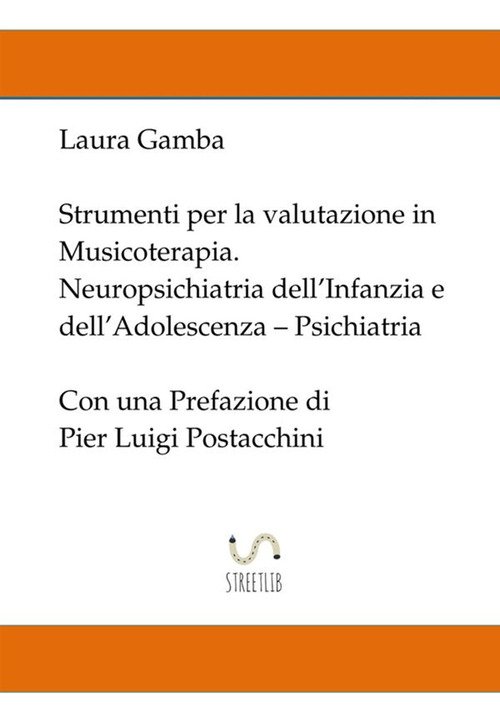 Laura Gamba

Strumenti per la valutazione in Musicoterapia. Neuropsichiatria dell'Infanzia e dell'Adolescenza – Psichiatria

Con una Prefazione di Pier Luigi Postacchini

STREETLIB